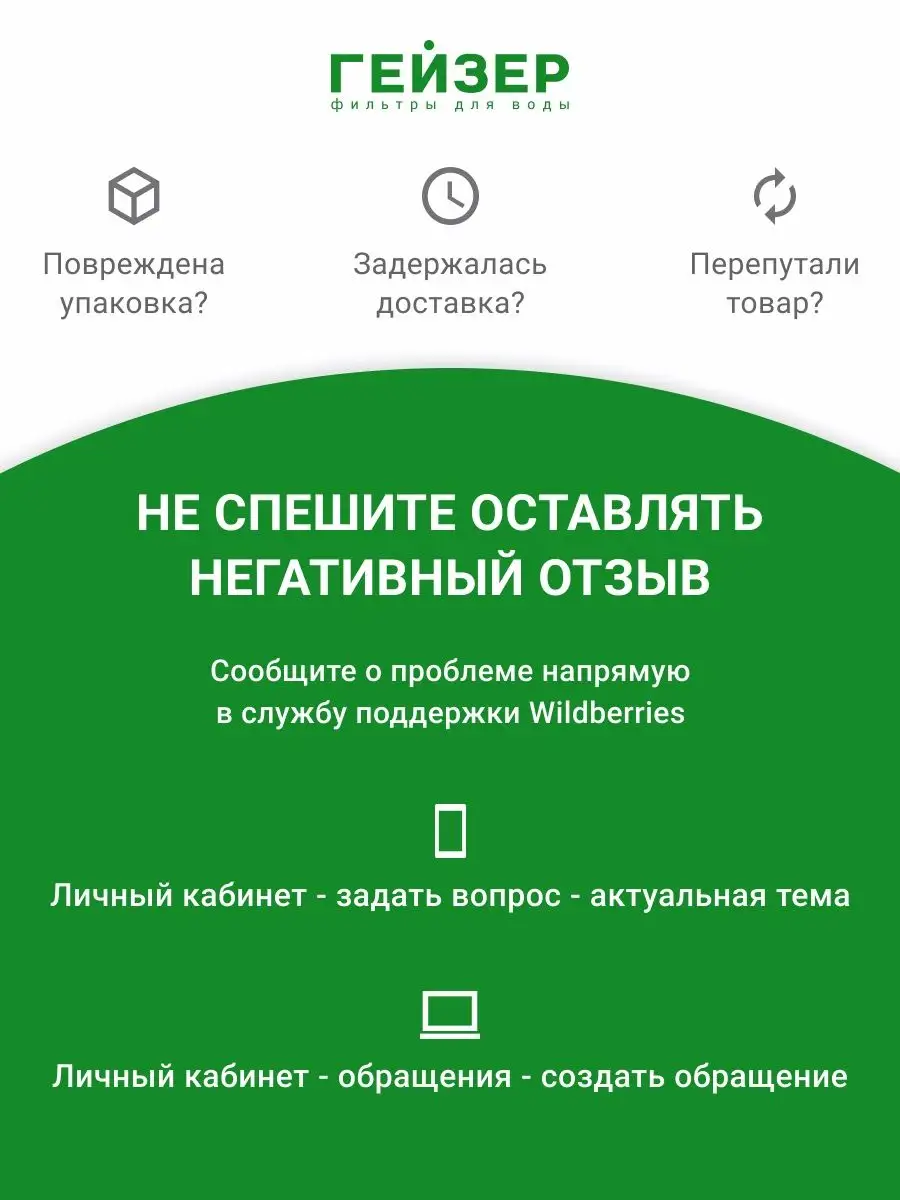 ГЕЙЗЕР
фильтры для воды

Повреждена упаковка?

Задержалась доставка?

Перепутали товар?

НЕ СПЕШИТЕ ОСТАВЛЯТЬ НЕГАТИВНЫЙ ОТЗЫВ

Сообщите о проблеме напрямую в службу поддержки Wildberries

Личный кабинет - задать вопрос - актуальная тема

Личный кабинет - обращения - создать обращение